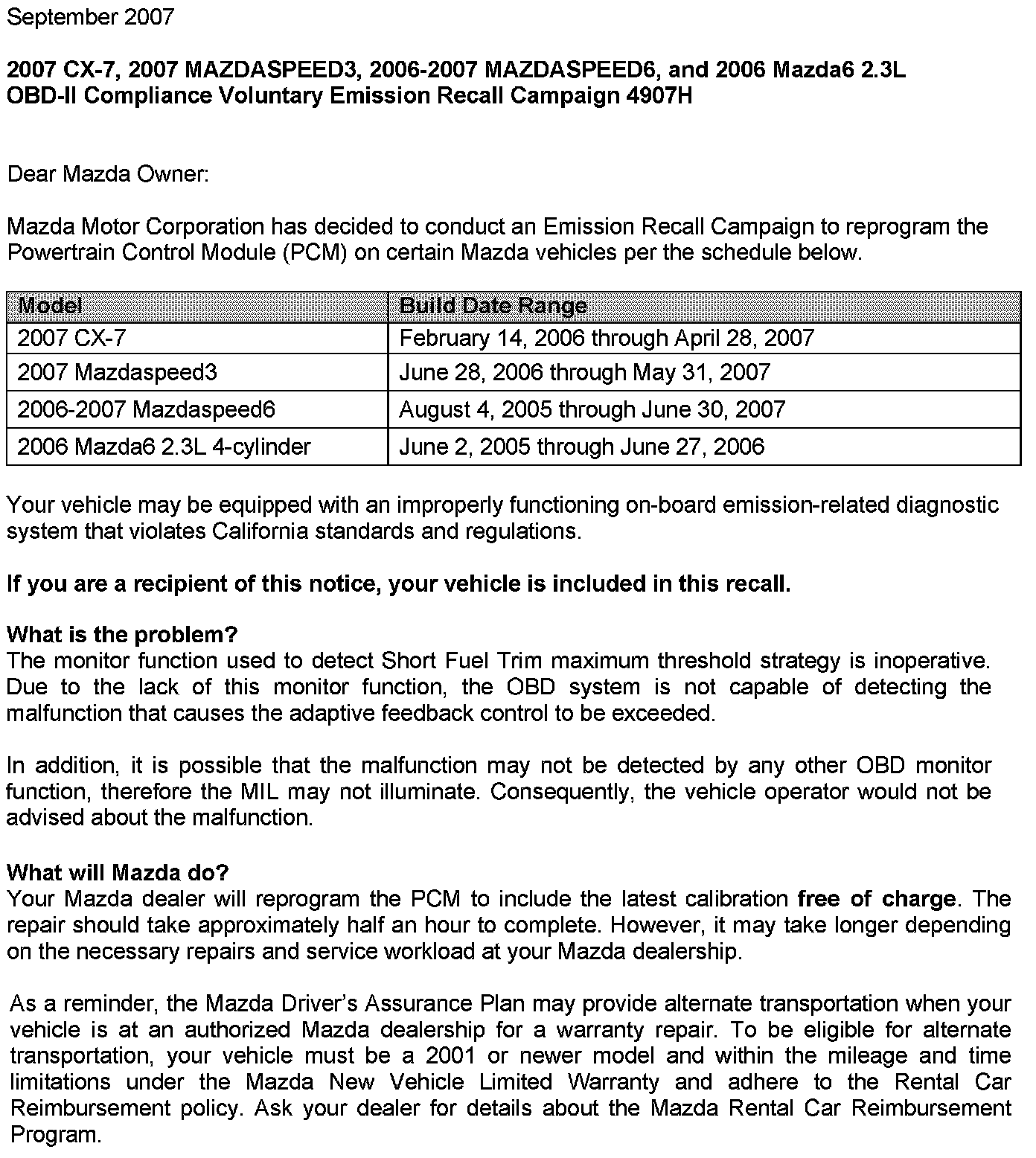 September 2007

2007 CX-7, 2007 MAZDASPEED3, 2006-2007 MAZDASPEED6, and 2006 Mazda6 2.3L OBD-II Compliance Voluntary Emission Recall Campaign 4907H

Dear Mazda Owner:

Mazda Motor Corporation has decided to conduct an Emission Recall Campaign to reprogram the Powertrain Control Module (PCM) on certain Mazda vehicles per the schedule below.

| Model | Build Date Range |
|---|---|
| 2007 CX-7 | February 14, 2006 through April 28, 2007 |
| 2007 Mazdaspeed3 | June 28, 2006 through May 31, 2007 |
| 2006-2007 Mazdaspeed6 | August 4, 2005 through June 30, 2007 |
| 2006 Mazda6 2.3L 4-cylinder | June 2, 2005 through June 27, 2006 |

Your vehicle may be equipped with an improperly functioning on-board emission-related diagnostic system that violates California standards and regulations.

If you are a recipient of this notice, your vehicle is included in this recall.

What is the problem?
The monitor function used to detect Short Fuel Trim maximum threshold strategy is inoperative. Due to the lack of this monitor function, the OBD system is not capable of detecting the malfunction that causes the adaptive feedback control to be exceeded.

In addition, it is possible that the malfunction may not be detected by any other OBD monitor function, therefore the MIL may not illuminate. Consequently, the vehicle operator would not be advised about the malfunction.

What will Mazda do?
Your Mazda dealer will reprogram the PCM to include the latest calibration free of charge. The repair should take approximately half an hour to complete. However, it may take longer depending on the necessary repairs and service workload at your Mazda dealership.

As a reminder, the Mazda Driver's Assurance Plan may provide alternate transportation when your vehicle is at an authorized Mazda dealership for a warranty repair. To be eligible for alternate transportation, your vehicle must be a 2001 or newer model and within the mileage and time limitations under the Mazda New Vehicle Limited Warranty and adhere to the Rental Car Reimbursement policy. Ask your dealer for details about the Mazda Rental Car Reimbursement Program.